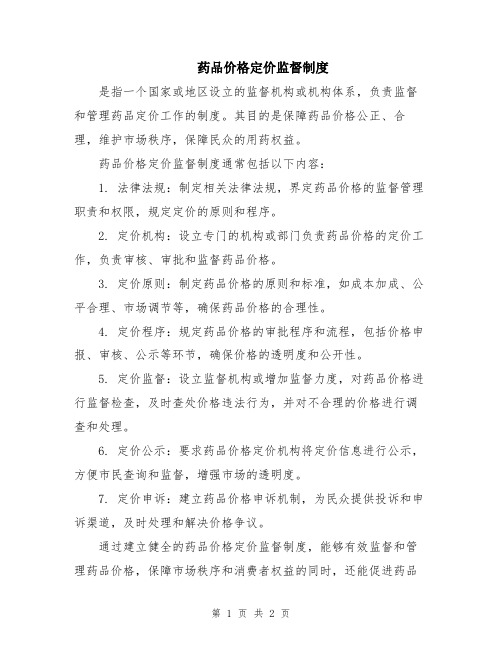 药品价格定价监督制度

是指一个国家或地区设立的监督机构或机构体系，负责监督和管理药品定价工作的制度。其目的是保障药品价格公正、合理，维护市场秩序，保障民众的用药权益。

药品价格定价监督制度通常包括以下内容：

1. 法律法规：制定相关法律法规，界定药品价格的监督管理职责和权限，规定定价的原则和程序。

2. 定价机构：设立专门的机构或部门负责药品价格的定价工作，负责审核、审批和监督药品价格。

3. 定价原则：制定药品价格的原则和标准，如成本加成、公平合理、市场调节等，确保药品价格的合理性。

4. 定价程序：规定药品价格的审批程序和流程，包括价格申报、审核、公示等环节，确保价格的透明度和公开性。

5. 定价监督：设立监督机构或增加监督力度，对药品价格进行监督检查，及时查处价格违法行为，并对不合理的价格进行调查和处理。

6. 定价公示：要求药品价格定价机构将定价信息进行公示，方便市民查询和监督，增强市场的透明度。

7. 定价申诉：建立药品价格申诉机制，为民众提供投诉和申诉渠道，及时处理和解决价格争议。

通过建立健全的药品价格定价监督制度，能够有效监督和管理药品价格，保障市场秩序和消费者权益的同时，还能促进药品

第 1 页 共 2 页